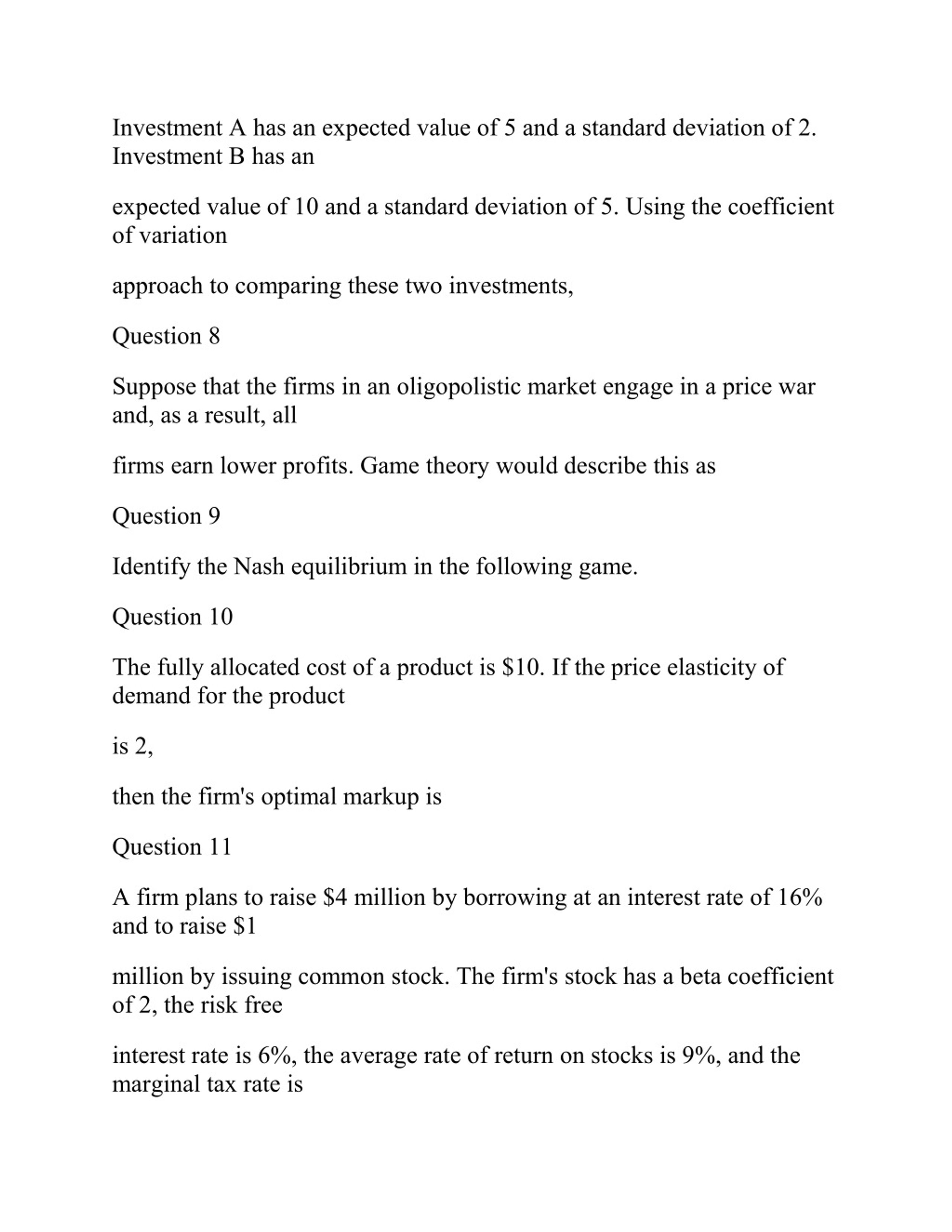 Investment A has an expected value of 5 and a standard deviation of 2. Investment B has an

expected value of 10 and a standard deviation of 5. Using the coefficient of variation

approach to comparing these two investments,

Question 8

Suppose that the firms in an oligopolistic market engage in a price war and, as a result, all

firms earn lower profits. Game theory would describe this as

Question 9

Identify the Nash equilibrium in the following game.

Question 10

The fully allocated cost of a product is \$10. If the price elasticity of demand for the product

is 2,

then the firm's optimal markup is

Question 11

A firm plans to raise \$4 million by borrowing at an interest rate of 16% and to raise \$1

million by issuing common stock. The firm's stock has a beta coefficient of 2, the risk free

interest rate is 6%, the average rate of return on stocks is 9%, and the marginal tax rate is